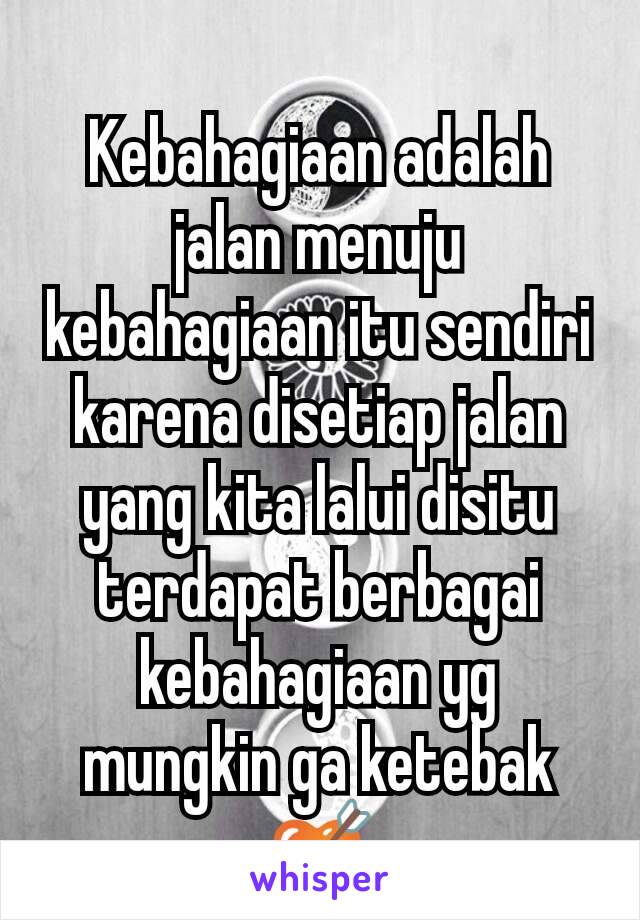 Kebahagiaan adalah jalan menuju kebahagiaan itu sendiri karena disetiap jalan yang kita lalui disitu terdapat berbagai kebahagiaan yg mungkin ga ketebak

whisper